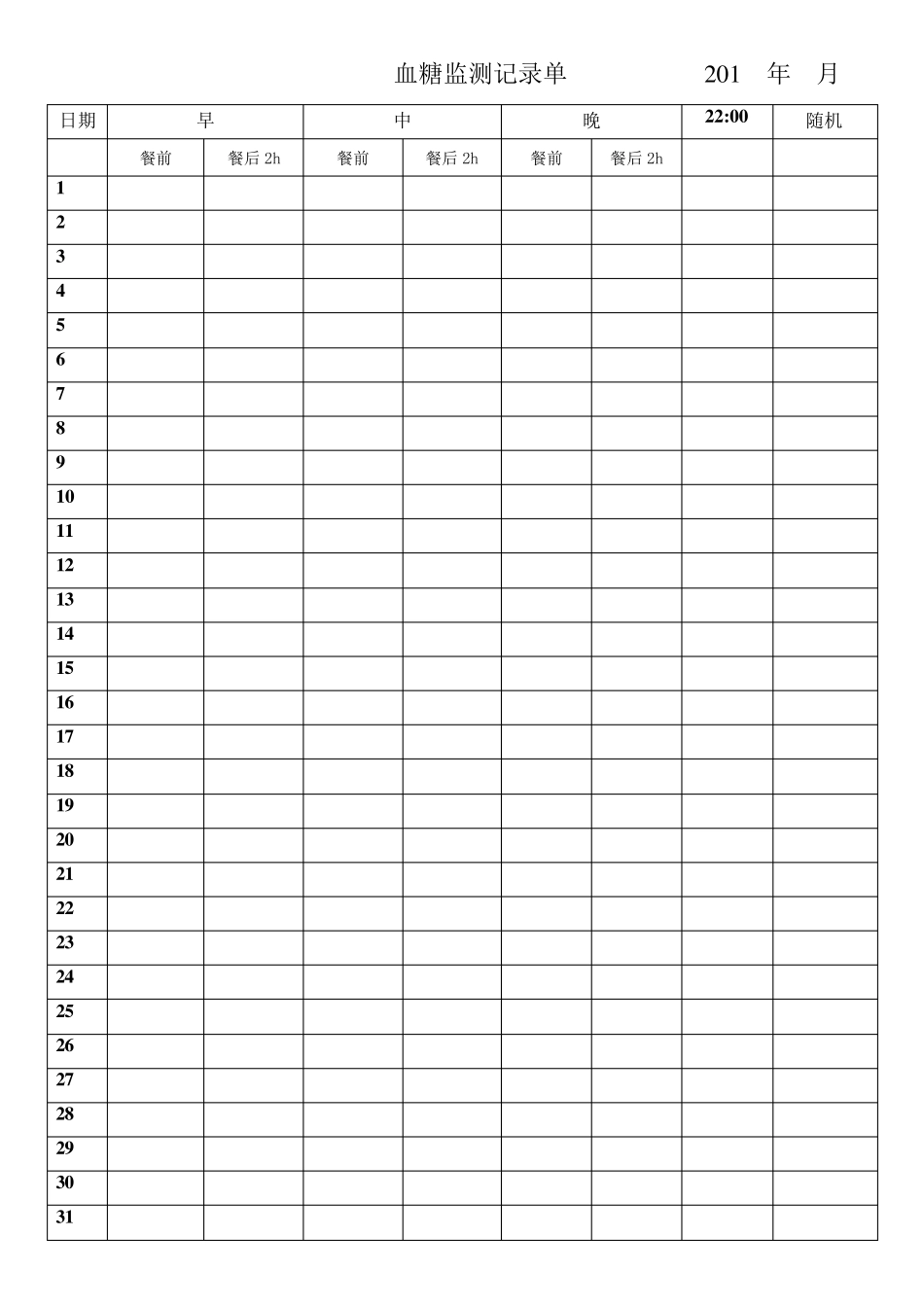 血糖监测记录单　　201　年　月

| 日期 | 早 | | 中 | | 晚 | | 22:00 | 随机 |
|---|---|---|---|---|---|---|---|---|
| | 餐前 | 餐后 2h | 餐前 | 餐后 2h | 餐前 | 餐后 2h | | |
| 1 | | | | | | | | |
| 2 | | | | | | | | |
| 3 | | | | | | | | |
| 4 | | | | | | | | |
| 5 | | | | | | | | |
| 6 | | | | | | | | |
| 7 | | | | | | | | |
| 8 | | | | | | | | |
| 9 | | | | | | | | |
| 10 | | | | | | | | |
| 11 | | | | | | | | |
| 12 | | | | | | | | |
| 13 | | | | | | | | |
| 14 | | | | | | | | |
| 15 | | | | | | | | |
| 16 | | | | | | | | |
| 17 | | | | | | | | |
| 18 | | | | | | | | |
| 19 | | | | | | | | |
| 20 | | | | | | | | |
| 21 | | | | | | | | |
| 22 | | | | | | | | |
| 23 | | | | | | | | |
| 24 | | | | | | | | |
| 25 | | | | | | | | |
| 26 | | | | | | | | |
| 27 | | | | | | | | |
| 28 | | | | | | | | |
| 29 | | | | | | | | |
| 30 | | | | | | | | |
| 31 | | | | | | | | |